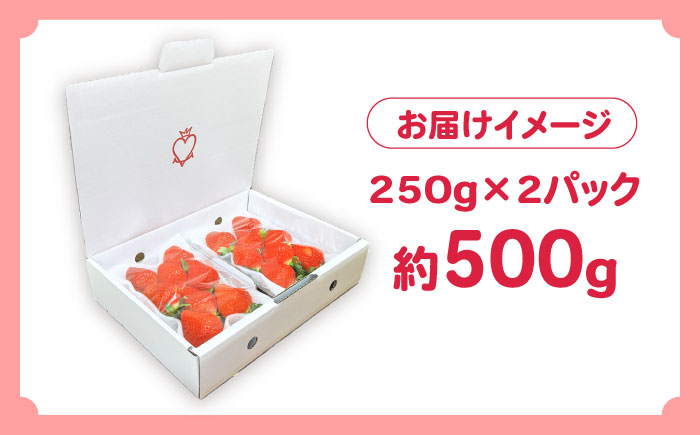 お届けイメージ

250g×2パック

約500g